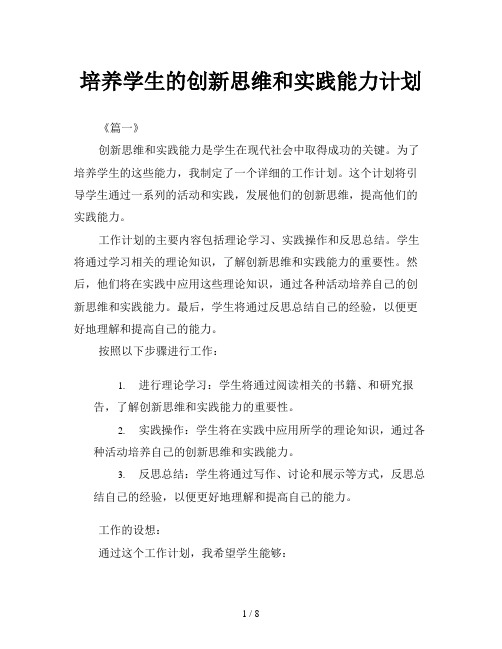 培养学生的创新思维和实践能力计划

《篇一》

创新思维和实践能力是学生在现代社会中取得成功的关键。为了培养学生的这些能力，我制定了一个详细的工作计划。这个计划将引导学生通过一系列的活动和实践，发展他们的创新思维，提高他们的实践能力。

工作计划的主要内容包括理论学习、实践操作和反思总结。学生将通过学习相关的理论知识，了解创新思维和实践能力的重要性。然后，他们将在实践中应用这些理论知识，通过各种活动培养自己的创新思维和实践能力。最后，学生将通过反思总结自己的经验，以便更好地理解和提高自己的能力。

按照以下步骤进行工作：

1. 进行理论学习：学生将通过阅读相关的书籍、和研究报告，了解创新思维和实践能力的重要性。

2. 实践操作：学生将在实践中应用所学的理论知识，通过各种活动培养自己的创新思维和实践能力。

3. 反思总结：学生将通过写作、讨论和展示等方式，反思总结自己的经验，以便更好地理解和提高自己的能力。

工作的设想：

通过这个工作计划，我希望学生能够：

1 / 8